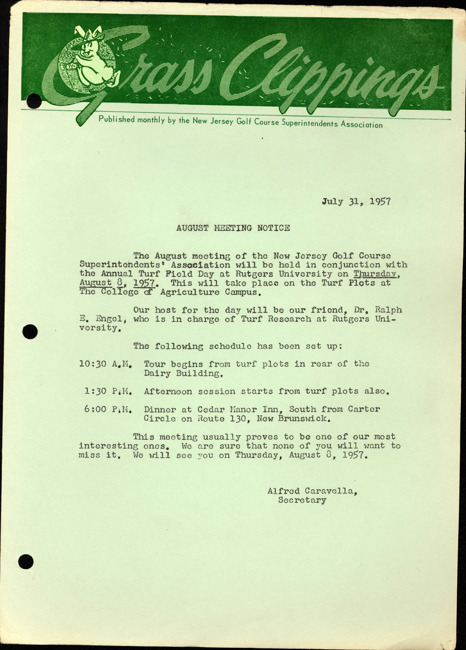 Grass Clippings

Published monthly by the New Jersey Golf Course Superintendents Association

July 31, 1957

AUGUST MEETING NOTICE

The August meeting of the New Jersey Golf Course Superintendents' Association will be held in conjunction with the Annual Turf Field Day at Rutgers University on Thursday, August 8, 1957. This will take place on the Turf Plots at The College of Agriculture Campus.

Our host for the day will be our friend, Dr. Ralph E. Engel, who is in charge of Turf Research at Rutgers University.

The following schedule has been set up:

10:30 A.M. Tour begins from turf plots in rear of the Dairy Building.

1:30 P.M. Afternoon session starts from turf plots also.

6:00 P.M. Dinner at Cedar Manor Inn, South from Carter Circle on Route 130, New Brunswick.

This meeting usually proves to be one of our most interesting ones. We are sure that none of you will want to miss it. We will see you on Thursday, August 8, 1957.

Alfred Caravella,
Secretary